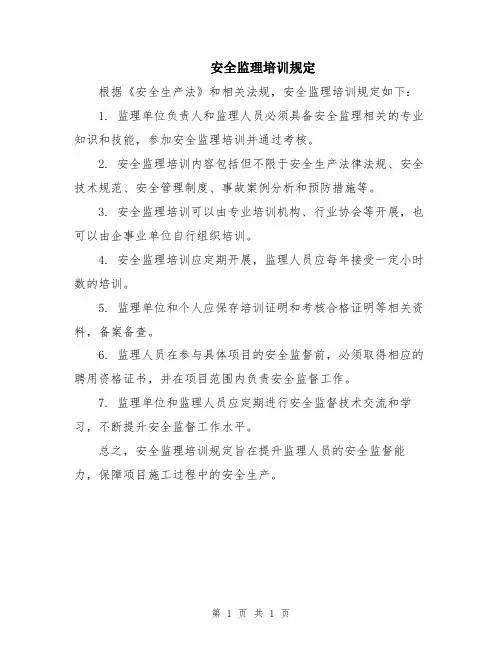 安全监理培训规定

根据《安全生产法》和相关法规，安全监理培训规定如下：

1. 监理单位负责人和监理人员必须具备安全监理相关的专业知识和技能，参加安全监理培训并通过考核。

2. 安全监理培训内容包括但不限于安全生产法律法规、安全技术规范、安全管理制度、事故案例分析和预防措施等。

3. 安全监理培训可以由专业培训机构、行业协会等开展，也可以由企事业单位自行组织培训。

4. 安全监理培训应定期开展，监理人员应每年接受一定小时数的培训。

5. 监理单位和个人应保存培训证明和考核合格证明等相关资料，备案备查。

6. 监理人员在参与具体项目的安全监督前，必须取得相应的聘用资格证书，并在项目范围内负责安全监督工作。

7. 监理单位和监理人员应定期进行安全监督技术交流和学习，不断提升安全监督工作水平。

总之，安全监理培训规定旨在提升监理人员的安全监督能力，保障项目施工过程中的安全生产。

第 1 页 共 1 页